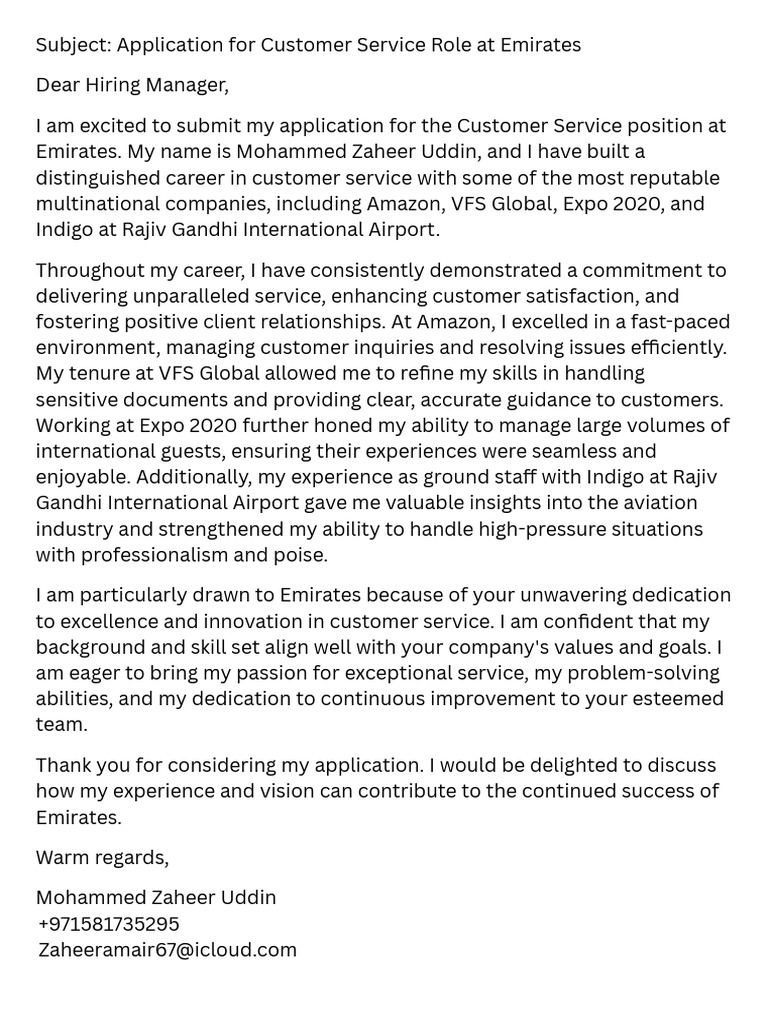 Subject: Application for Customer Service Role at Emirates

Dear Hiring Manager,

I am excited to submit my application for the Customer Service position at Emirates. My name is Mohammed Zaheer Uddin, and I have built a distinguished career in customer service with some of the most reputable multinational companies, including Amazon, VFS Global, Expo 2020, and Indigo at Rajiv Gandhi International Airport.

Throughout my career, I have consistently demonstrated a commitment to delivering unparalleled service, enhancing customer satisfaction, and fostering positive client relationships. At Amazon, I excelled in a fast-paced environment, managing customer inquiries and resolving issues efficiently. My tenure at VFS Global allowed me to refine my skills in handling sensitive documents and providing clear, accurate guidance to customers. Working at Expo 2020 further honed my ability to manage large volumes of international guests, ensuring their experiences were seamless and enjoyable. Additionally, my experience as ground staff with Indigo at Rajiv Gandhi International Airport gave me valuable insights into the aviation industry and strengthened my ability to handle high-pressure situations with professionalism and poise.

I am particularly drawn to Emirates because of your unwavering dedication to excellence and innovation in customer service. I am confident that my background and skill set align well with your company's values and goals. I am eager to bring my passion for exceptional service, my problem-solving abilities, and my dedication to continuous improvement to your esteemed team.

Thank you for considering my application. I would be delighted to discuss how my experience and vision can contribute to the continued success of Emirates.

Warm regards,

Mohammed Zaheer Uddin
+971581735295
Zaheeramair67@icloud.com